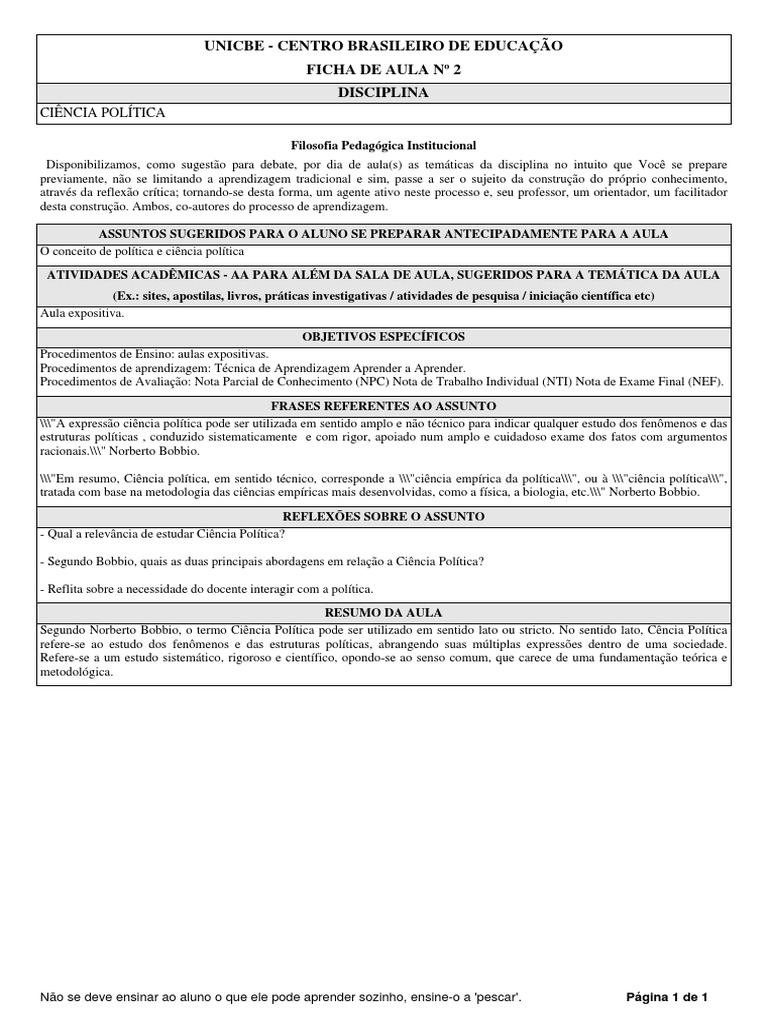 UNICBE - CENTRO BRASILEIRO DE EDUCAÇÃO

FICHA DE AULA Nº 2

DISCIPLINA

CIÊNCIA POLÍTICA

Filosofia Pedagógica Institucional

Disponibilizamos, como sugestão para debate, por dia de aula(s) as temáticas da disciplina no intuito que Você se prepare previamente, não se limitando a aprendizagem tradicional e sim, passe a ser o sujeito da construção do próprio conhecimento, através da reflexão crítica; tornando-se desta forma, um agente ativo neste processo e, seu professor, um orientador, um facilitador desta construção. Ambos, co-autores do processo de aprendizagem.

ASSUNTOS SUGERIDOS PARA O ALUNO SE PREPARAR ANTECIPADAMENTE PARA A AULA

O conceito de política e ciência política

ATIVIDADES ACADÊMICAS - AA PARA ALÉM DA SALA DE AULA, SUGERIDOS PARA A TEMÁTICA DA AULA

(Ex.: sites, apostilas, livros, práticas investigativas / atividades de pesquisa / iniciação científica etc)

Aula expositiva.

OBJETIVOS ESPECÍFICOS

Procedimentos de Ensino: aulas expositivas.
Procedimentos de aprendizagem: Técnica de Aprendizagem Aprender a Aprender.
Procedimentos de Avaliação: Nota Parcial de Conhecimento (NPC) Nota de Trabalho Individual (NTI) Nota de Exame Final (NEF).

FRASES REFERENTES AO ASSUNTO

\\\"A expressão ciência política pode ser utilizada em sentido amplo e não técnico para indicar qualquer estudo dos fenômenos e das estruturas políticas , conduzido sistematicamente e com rigor, apoiado num amplo e cuidadoso exame dos fatos com argumentos racionais.\\\" Norberto Bobbio.

\\\"Em resumo, Ciência política, em sentido técnico, corresponde a \\\"ciência empírica da política\\\", ou à \\\"ciência política\\\", tratada com base na metodologia das ciências empíricas mais desenvolvidas, como a física, a biologia, etc.\\\" Norberto Bobbio.

REFLEXÕES SOBRE O ASSUNTO

- Qual a relevância de estudar Ciência Política?

- Segundo Bobbio, quais as duas principais abordagens em relação a Ciência Política?

- Reflita sobre a necessidade do docente interagir com a política.

RESUMO DA AULA

Segundo Norberto Bobbio, o termo Ciência Política pode ser utilizado em sentido lato ou stricto. No sentido lato, Cência Política refere-se ao estudo dos fenômenos e das estruturas políticas, abrangendo suas múltiplas expressões dentro de uma sociedade. Refere-se a um estudo sistemático, rigoroso e científico, opondo-se ao senso comum, que carece de uma fundamentação teórica e metodológica.

Não se deve ensinar ao aluno o que ele pode aprender sozinho, ensine-o a 'pescar'.

Página 1 de 1